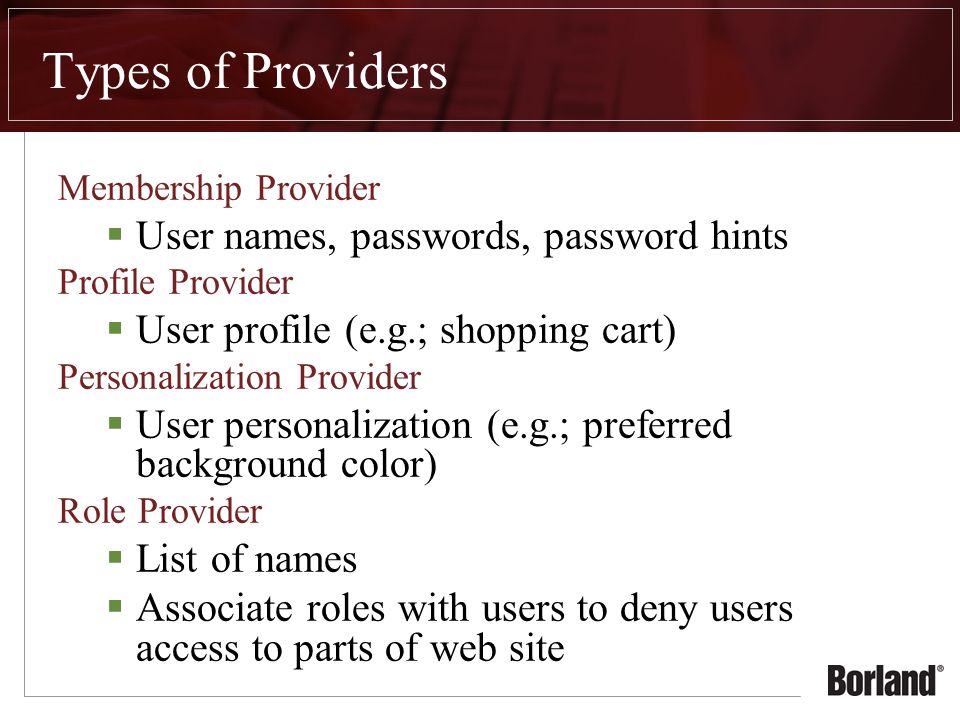 Types of Providers

Membership Provider

▪ User names, passwords, password hints

Profile Provider

▪ User profile (e.g.; shopping cart)

Personalization Provider

▪ User personalization (e.g.; preferred background color)

Role Provider

▪ List of names

▪ Associate roles with users to deny users access to parts of web site

Borland®